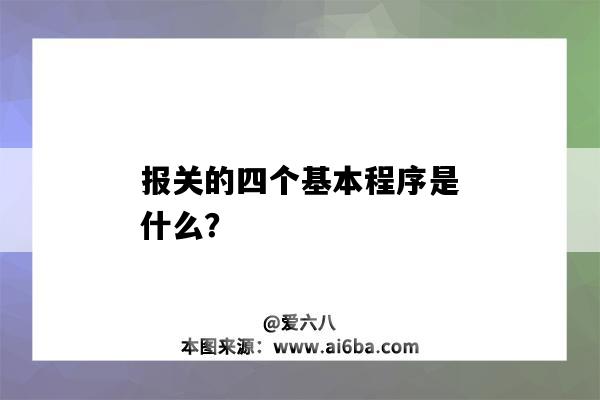 报关的四个基本程序是什么?

@爱六八
本图来源：www.ai6ba.com